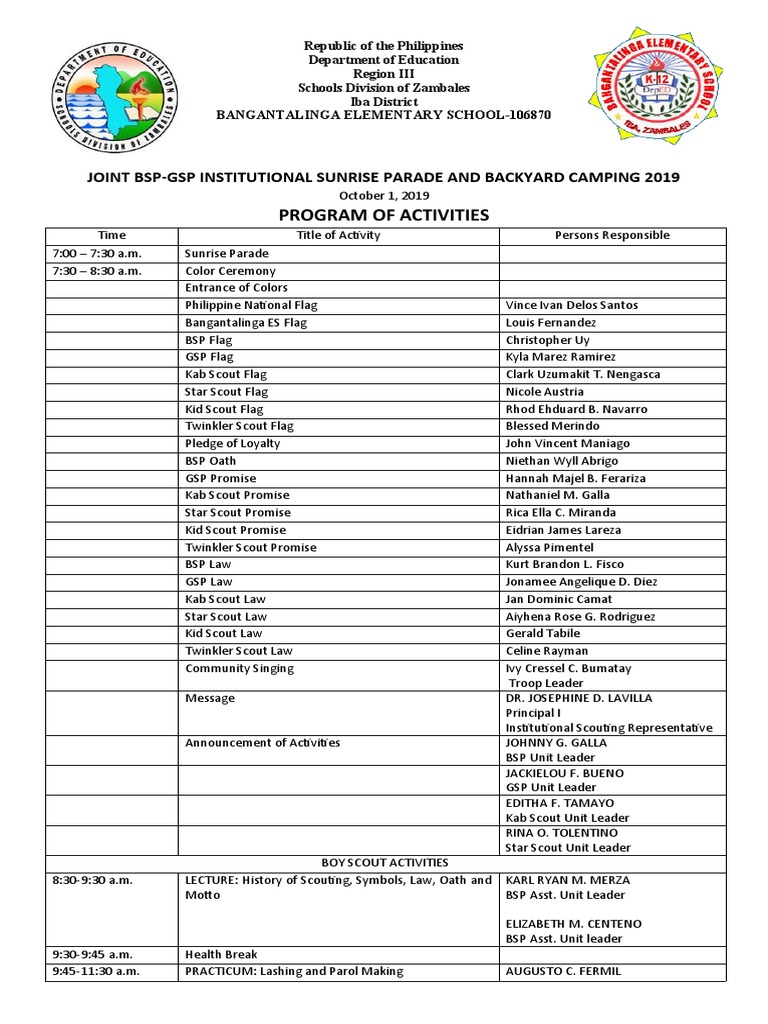 DEPARTMENT OF EDUCATION
SCHOOLS DIVISION OF ZAMBALES

Republic of the Philippines
Department of Education
Region III
Schools Division of Zambales
Iba District
BANGANTALINGA ELEMENTARY SCHOOL-106870

BANGANTALINGA ELEMENTARY SCHOOL
K-12
DepED
IBA, ZAMBALES

JOINT BSP-GSP INSTITUTIONAL SUNRISE PARADE AND BACKYARD CAMPING 2019
October 1, 2019
PROGRAM OF ACTIVITIES

| Time | Title of Activity | Persons Responsible |
|---|---|---|
| 7:00 – 7:30 a.m. | Sunrise Parade | |
| 7:30 – 8:30 a.m. | Color Ceremony | |
| | Entrance of Colors | |
| | Philippine National Flag | Vince Ivan Delos Santos |
| | Bangantalinga ES Flag | Louis Fernandez |
| | BSP Flag | Christopher Uy |
| | GSP Flag | Kyla Marez Ramirez |
| | Kab Scout Flag | Clark Uzumakit T. Nengasca |
| | Star Scout Flag | Nicole Austria |
| | Kid Scout Flag | Rhod Ehduard B. Navarro |
| | Twinkler Scout Flag | Blessed Merindo |
| | Pledge of Loyalty | John Vincent Maniago |
| | BSP Oath | Niethan Wyll Abrigo |
| | GSP Promise | Hannah Majel B. Ferariza |
| | Kab Scout Promise | Nathaniel M. Galla |
| | Star Scout Promise | Rica Ella C. Miranda |
| | Kid Scout Promise | Eidrian James Lareza |
| | Twinkler Scout Promise | Alyssa Pimentel |
| | BSP Law | Kurt Brandon L. Fisco |
| | GSP Law | Jonamee Angelique D. Diez |
| | Kab Scout Law | Jan Dominic Camat |
| | Star Scout Law | Aiyhena Rose G. Rodriguez |
| | Kid Scout Law | Gerald Tabile |
| | Twinkler Scout Law | Celine Rayman |
| | Community Singing | Ivy Cressel C. Bumatay Troop Leader |
| | Message | DR. JOSEPHINE D. LAVILLA Principal I Institutional Scouting Representative |
| | Announcement of Activities | JOHNNY G. GALLA BSP Unit Leader |
| | | JACKIELOU F. BUENO GSP Unit Leader |
| | | EDITHA F. TAMAYO Kab Scout Unit Leader |
| | | RINA O. TOLENTINO Star Scout Unit Leader |
| BOY SCOUT ACTIVITIES | | |
| 8:30-9:30 a.m. | LECTURE: History of Scouting, Symbols, Law, Oath and Motto | KARL RYAN M. MERZA BSP Asst. Unit Leader ELIZABETH M. CENTENO BSP Asst. Unit leader |
| 9:30-9:45 a.m. | Health Break | |
| 9:45-11:30 a.m. | PRACTICUM: Lashing and Parol Making | AUGUSTO C. FERMIL |